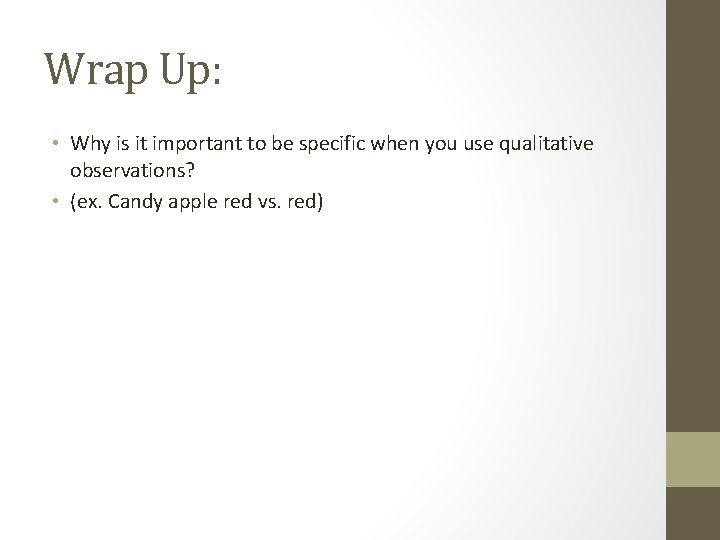 Wrap Up:

• Why is it important to be specific when you use qualitative observations?
• (ex. Candy apple red vs. red)